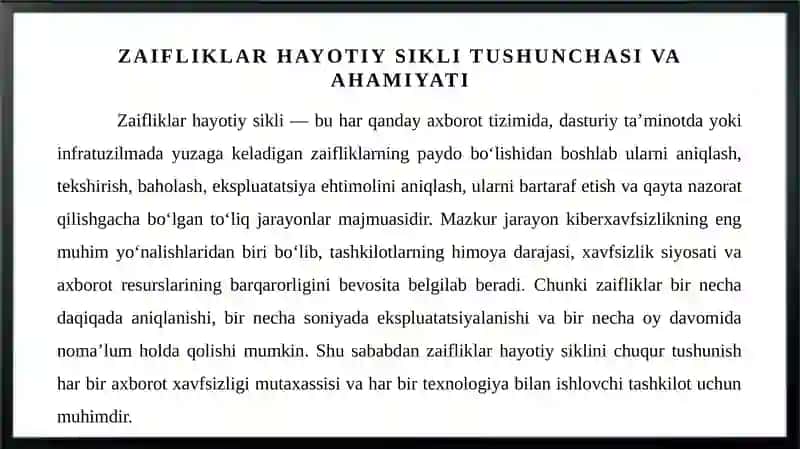 ZAIFLIKLAR HAYOTIY SIKLI TUSHUNCHASI VA AHAMIYATI

Zaifliklar hayotiy sikli — bu har qanday axborot tizimida, dasturiy ta’minotda yoki infratuzilmada yuzaga keladigan zaifliklarning paydo bo‘lishidan boshlab ularni aniqlash, tekshirish, baholash, ekspluatatsiya ehtimolini aniqlash, ularni bartaraf etish va qayta nazorat qilishgacha bo‘lgan to‘liq jarayonlar majmuasidir. Mazkur jarayon kiberxavfsizlikning eng muhim yo‘nalishlaridan biri bo‘lib, tashkilotlarning himoya darajasi, xavfsizlik siyosati va axborot resurslarining barqarorligini bevosita belgilab beradi. Chunki zaifliklar bir necha daqiqada aniqlanishi, bir necha soniyada ekspluatatsiyalanishi va bir necha oy davomida noma’lum holda qolishi mumkin. Shu sababdan zaifliklar hayotiy siklini chuqur tushunish har bir axborot xavfsizligi mutaxassisi va har bir texnologiya bilan ishlovchi tashkilot uchun muhimdir.